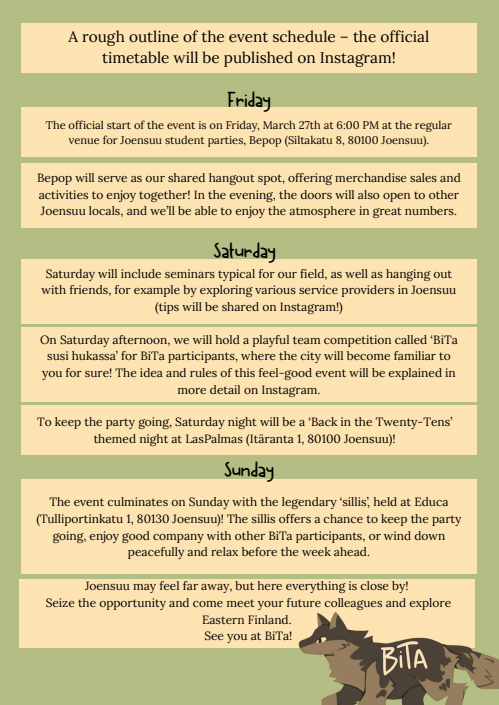 A rough outline of the event schedule – the official timetable will be published on Instagram!

Friday

The official start of the event is on Friday, March 27th at 6:00 PM at the regular venue for Joensuu student parties, Bepop (Siltakatu 8, 80100 Joensuu).

Bepop will serve as our shared hangout spot, offering merchandise sales and activities to enjoy together! In the evening, the doors will also open to other Joensuu locals, and we'll be able to enjoy the atmosphere in great numbers.

Saturday

Saturday will include seminars typical for our field, as well as hanging out with friends, for example by exploring various service providers in Joensuu (tips will be shared on Instagram!)

On Saturday afternoon, we will hold a playful team competition called 'BiTa susi hukassa' for BiTa participants, where the city will become familiar to you for sure! The idea and rules of this feel-good event will be explained in more detail on Instagram.

To keep the party going, Saturday night will be a 'Back in the Twenty-Tens' themed night at LasPalmas (Itäranta 1, 80100 Joensuu)!

Sunday

The event culminates on Sunday with the legendary 'sillis', held at Educa (Tulliportinkatu 1, 80130 Joensuu)! The sillis offers a chance to keep the party going, enjoy good company with other BiTa participants, or wind down peacefully and relax before the week ahead.

Joensuu may feel far away, but here everything is close by!
Seize the opportunity and come meet your future colleagues and explore Eastern Finland.
See you at BiTa!

BiTA